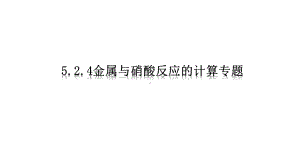 5.2.4金属与硝酸反应的计算专题